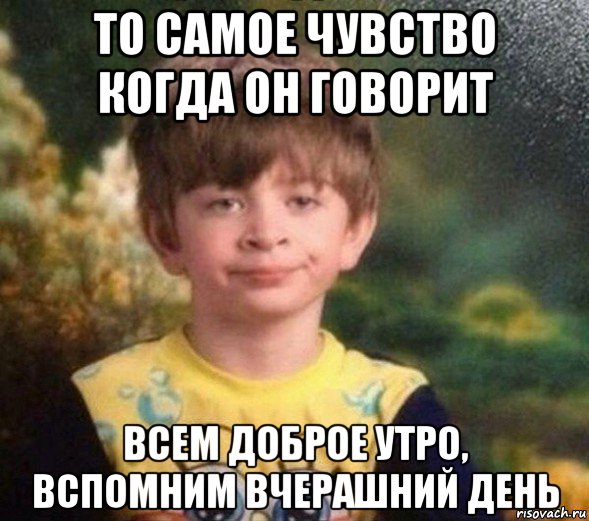 ТО САМОЕ ЧУВСТВО КОГДА ОН ГОВОРИТ

ВСЕМ ДОБРОЕ УТРО, ВСПОМНИМ ВЧЕРАШНИЙ ДЕНЬ

risovach.ru